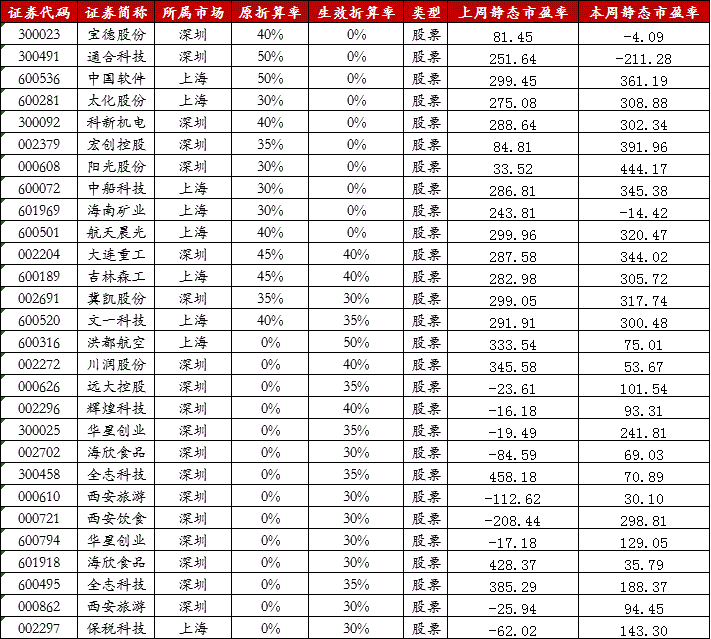 | 证券代码 | 证券简称 | 所属市场 | 原折算率 | 生效折算率 | 类型 | 上周静态市盈率 | 本周静态市盈率 |
|---|---|---|---|---|---|---|---|
| 300023 | 宝德股份 | 深圳 | 40% | 0% | 股票 | 81.45 | -4.09 |
| 300491 | 通合科技 | 深圳 | 50% | 0% | 股票 | 251.64 | -211.28 |
| 600536 | 中国软件 | 上海 | 50% | 0% | 股票 | 299.45 | 361.19 |
| 600281 | 太化股份 | 上海 | 30% | 0% | 股票 | 275.08 | 308.88 |
| 300092 | 科新机电 | 深圳 | 40% | 0% | 股票 | 288.64 | 302.34 |
| 002379 | 宏创控股 | 深圳 | 35% | 0% | 股票 | 84.81 | 391.96 |
| 000608 | 阳光股份 | 深圳 | 30% | 0% | 股票 | 33.52 | 444.17 |
| 600072 | 中船科技 | 上海 | 30% | 0% | 股票 | 286.81 | 345.38 |
| 601969 | 海南矿业 | 上海 | 30% | 0% | 股票 | 243.81 | -14.42 |
| 600501 | 航天晨光 | 上海 | 40% | 0% | 股票 | 299.96 | 320.47 |
| 002204 | 大连重工 | 深圳 | 45% | 40% | 股票 | 287.58 | 344.02 |
| 600189 | 吉林森工 | 上海 | 45% | 40% | 股票 | 282.98 | 305.72 |
| 002691 | 冀凯股份 | 深圳 | 35% | 30% | 股票 | 299.05 | 317.74 |
| 600520 | 文一科技 | 上海 | 40% | 35% | 股票 | 291.91 | 300.48 |
| 600316 | 洪都航空 | 上海 | 0% | 50% | 股票 | 333.54 | 75.01 |
| 002272 | 川润股份 | 深圳 | 0% | 40% | 股票 | 345.58 | 53.67 |
| 000626 | 远大控股 | 深圳 | 0% | 35% | 股票 | -23.61 | 101.54 |
| 002296 | 辉煌科技 | 深圳 | 0% | 40% | 股票 | -16.18 | 93.31 |
| 300025 | 华星创业 | 深圳 | 0% | 35% | 股票 | -19.49 | 241.81 |
| 002702 | 海欣食品 | 深圳 | 0% | 30% | 股票 | -84.59 | 69.03 |
| 300458 | 全志科技 | 深圳 | 0% | 35% | 股票 | 458.18 | 70.89 |
| 000610 | 西安旅游 | 深圳 | 0% | 30% | 股票 | -112.62 | 30.10 |
| 000721 | 西安饮食 | 深圳 | 0% | 30% | 股票 | -208.44 | 298.81 |
| 600794 | 华星创业 | 深圳 | 0% | 30% | 股票 | -17.18 | 129.05 |
| 601918 | 海欣食品 | 深圳 | 0% | 30% | 股票 | 428.37 | 35.79 |
| 600495 | 全志科技 | 深圳 | 0% | 35% | 股票 | 385.29 | 188.37 |
| 000862 | 西安旅游 | 深圳 | 0% | 30% | 股票 | -25.94 | 94.45 |
| 002297 | 保税科技 | 上海 | 0% | 30% | 股票 | -62.02 | 143.30 |